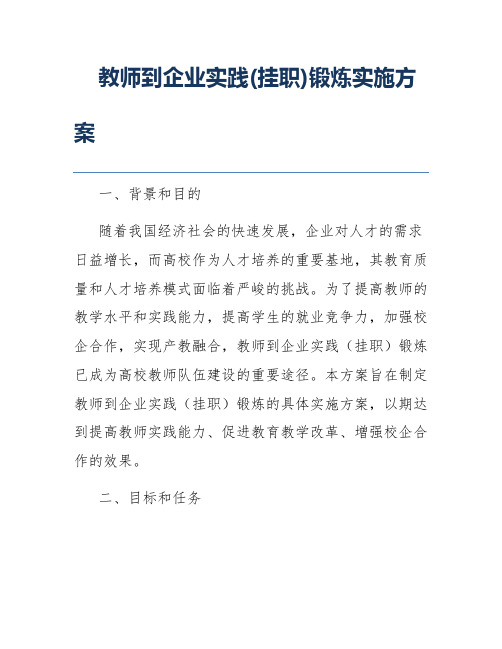 教师到企业实践(挂职)锻炼实施方案

一、背景和目的

随着我国经济社会的快速发展，企业对人才的需求日益增长，而高校作为人才培养的重要基地，其教育质量和人才培养模式面临着严峻的挑战。为了提高教师的教学水平和实践能力，提高学生的就业竞争力，加强校企合作，实现产教融合，教师到企业实践（挂职）锻炼已成为高校教师队伍建设的重要途径。本方案旨在制定教师到企业实践（挂职）锻炼的具体实施方案，以期达到提高教师实践能力、促进教育教学改革、增强校企合作的效果。

二、目标和任务